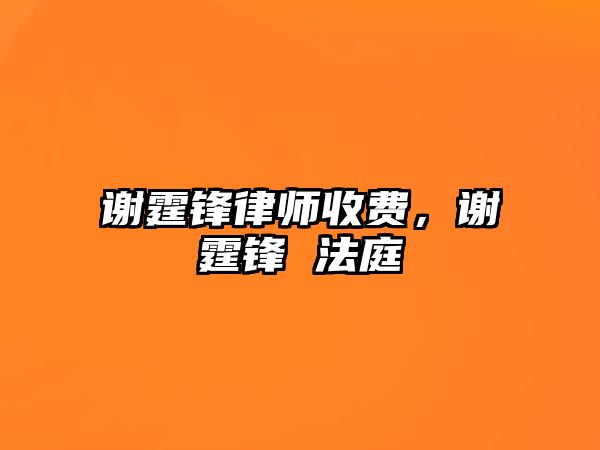 谢霆锋律师收费，谢霆锋 法庭